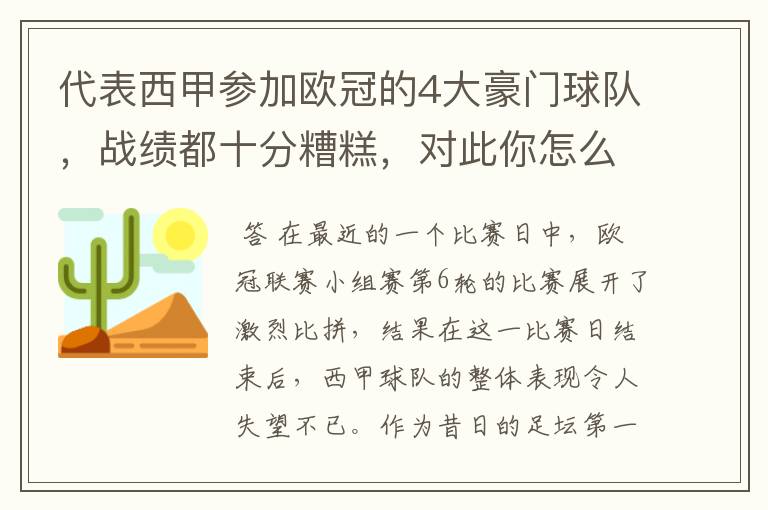 代表西甲参加欧冠的4大豪门球队，战绩都十分糟糕，对此你怎么

答 在最近的一个比赛日中，欧冠联赛小组赛第6轮的比赛展开了激烈比拼，结果在这一比赛日结束后，西甲球队的整体表现令人失望不已。作为昔日的足坛第一